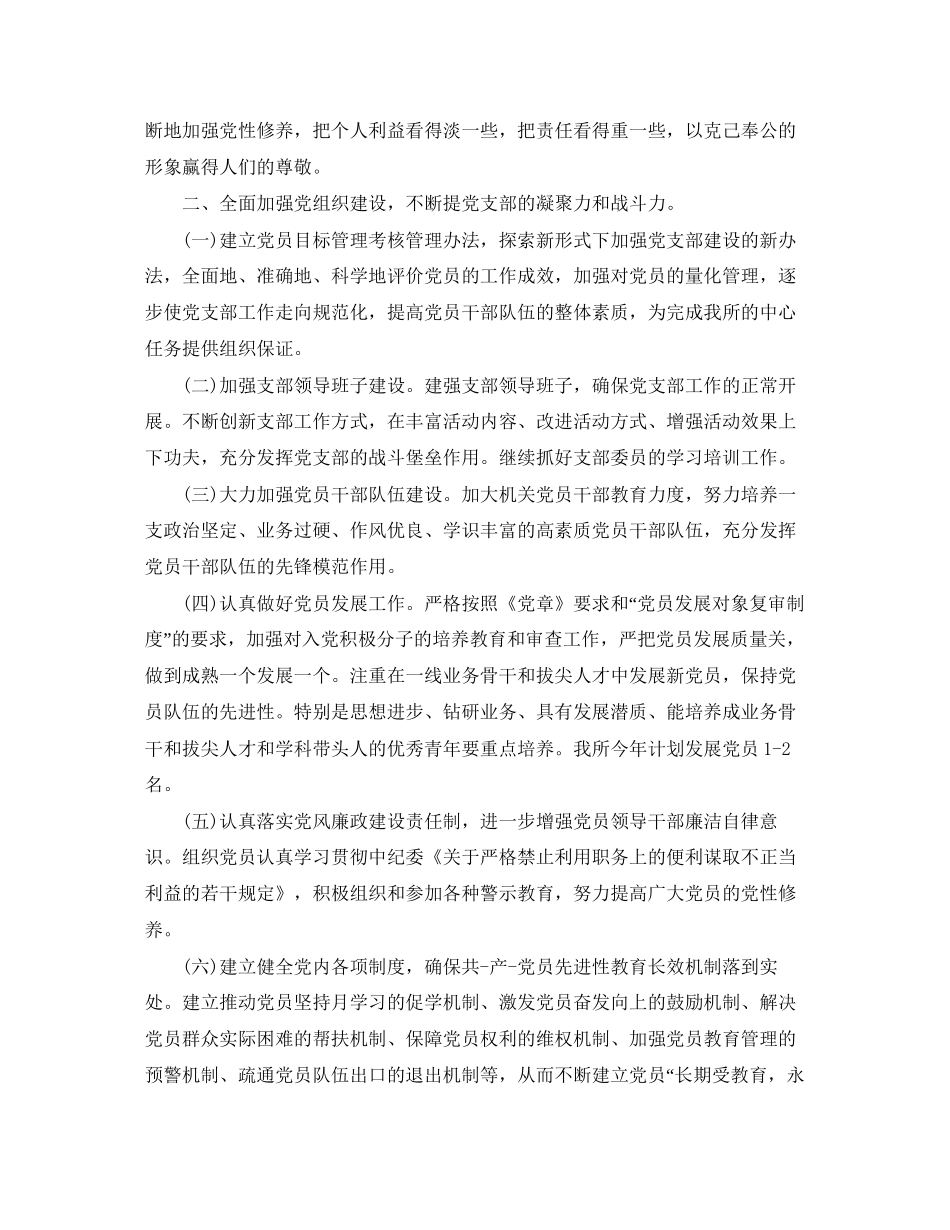 断地加强党性修养，把个人利益看得淡一些，把责任看得重一些，以克己奉公的形象赢得人们的尊敬。

二、全面加强党组织建设，不断提党支部的凝聚力和战斗力。

(一)建立党员目标管理考核管理办法，探索新形式下加强党支部建设的新办法，全面地、准确地、科学地评价党员的工作成效，加强对党员的量化管理，逐步使党支部工作走向规范化，提高党员干部队伍的整体素质，为完成我所的中心任务提供组织保证。

(二)加强支部领导班子建设。建强支部领导班子，确保党支部工作的正常开展。不断创新支部工作方式，在丰富活动内容、改进活动方式、增强活动效果上下功夫，充分发挥党支部的战斗堡垒作用。继续抓好支部委员的学习培训工作。

(三)大力加强党员干部队伍建设。加大机关党员干部教育力度，努力培养一支政治坚定、业务过硬、作风优良、学识丰富的高素质党员干部队伍，充分发挥党员干部队伍的先锋模范作用。

(四)认真做好党员发展工作。严格按照《党章》要求和“党员发展对象复审制度”的要求，加强对入党积极分子的培养教育和审查工作，严把党员发展质量关，做到成熟一个发展一个。注重在一线业务骨干和拔尖人才中发展新党员，保持党员队伍的先进性。特别是思想进步、钻研业务、具有发展潜质、能培养成业务骨干和拔尖人才和学科带头人的优秀青年要重点培养。我所今年计划发展党员 1-2 名。

(五)认真落实党风廉政建设责任制，进一步增强党员领导干部廉洁自律意识。组织党员认真学习贯彻中纪委《关于严格禁止利用职务上的便利谋取不正当利益的若干规定》，积极组织和参加各种警示教育，努力提高广大党员的党性修养。

(六)建立健全党内各项制度，确保共-产-党员先进性教育长效机制落到实处。建立推动党员坚持月学习的促学机制、激发党员奋发向上的鼓励机制、解决党员群众实际困难的帮扶机制、保障党员权利的维权机制、加强党员教育管理的预警机制、疏通党员队伍出口的退出机制等，从而不断建立党员“长期受教育，永